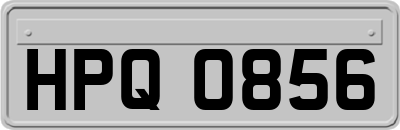 HPQ 0856